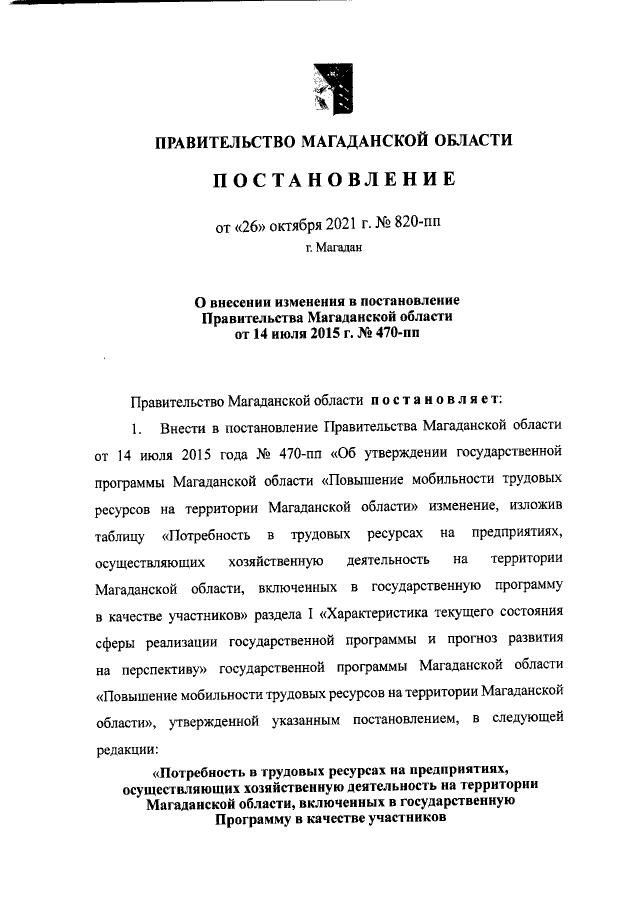 ПРАВИТЕЛЬСТВО МАГАДАНСКОЙ ОБЛАСТИ

ПОСТАНОВЛЕНИЕ

от «26» октября 2021 г. № 820-пп

г. Магадан

О внесении изменения в постановление Правительства Магаданской области от 14 июля 2015 г. № 470-пп

Правительство Магаданской области постановляет:

1. Внести в постановление Правительства Магаданской области от 14 июля 2015 года № 470-пп «Об утверждении государственной программы Магаданской области «Повышение мобильности трудовых ресурсов на территории Магаданской области» изменение, изложив таблицу «Потребность в трудовых ресурсах на предприятиях, осуществляющих хозяйственную деятельность на территории Магаданской области, включенных в государственную программу в качестве участников» раздела I «Характеристика текущего состояния сферы реализации государственной программы и прогноз развития на перспективу» государственной программы Магаданской области «Повышение мобильности трудовых ресурсов на территории Магаданской области», утвержденной указанным постановлением, в следующей редакции:

«Потребность в трудовых ресурсах на предприятиях, осуществляющих хозяйственную деятельность на территории Магаданской области, включенных в государственную Программу в качестве участников